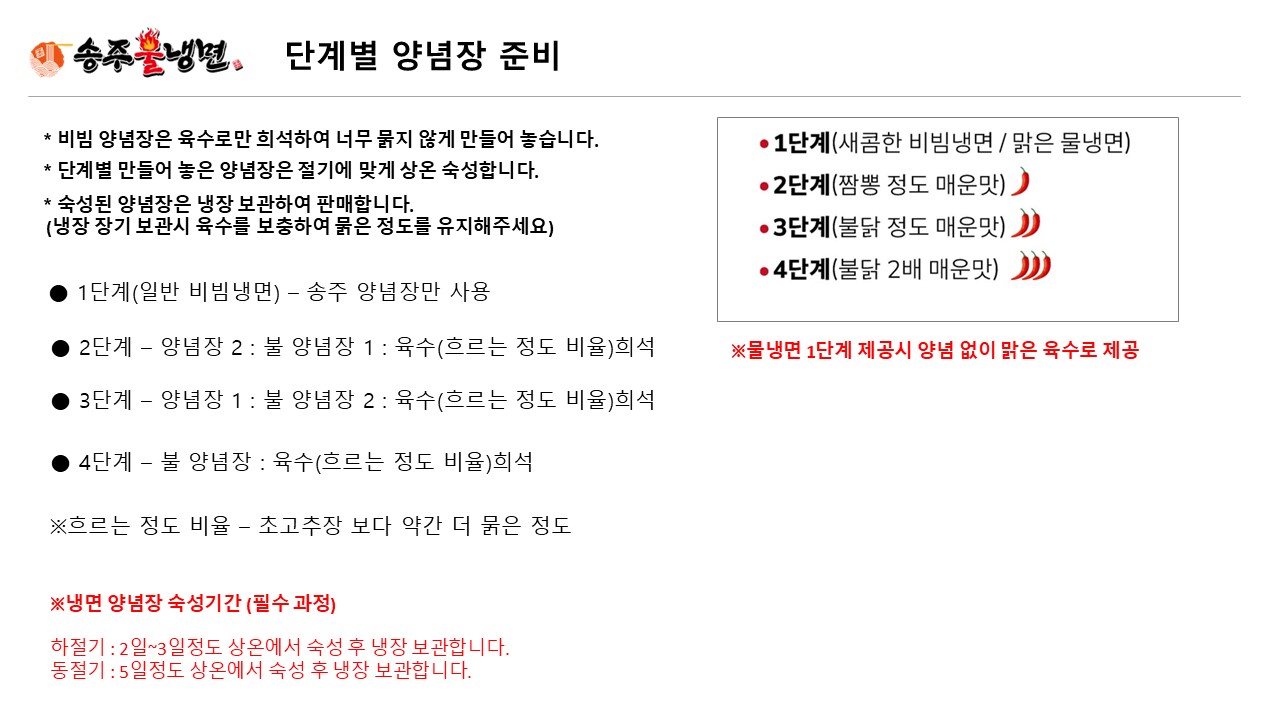 송주불냉면

단계별 양념장 준비

* 비빔 양념장은 육수로만 희석하여 너무 묽지 않게 만들어 놓습니다.
* 단계별 만들어 놓은 양념장은 절기에 맞게 상온 숙성합니다.
* 숙성된 양념장은 냉장 보관하여 판매합니다.
(냉장 장기 보관시 육수를 보충하여 묽은 정도를 유지해주세요)

● 1단계(일반 비빔냉면) – 송주 양념장만 사용

● 2단계 – 양념장 2 : 불 양념장 1 : 육수(흐르는 정도 비율)희석

● 3단계 – 양념장 1 : 불 양념장 2 : 육수(흐르는 정도 비율)희석

● 4단계 – 불 양념장 : 육수(흐르는 정도 비율)희석

※흐르는 정도 비율 – 초고추장 보다 약간 더 묽은 정도

※냉면 양념장 숙성기간 (필수 과정)

하절기 : 2일~3일정도 상온에서 숙성 후 냉장 보관합니다.
동절기 : 5일정도 상온에서 숙성 후 냉장 보관합니다.

• 1단계(새콤한 비빔냉면 / 맑은 물냉면)
• 2단계(짬뽕 정도 매운맛)
• 3단계(불닭 정도 매운맛)
• 4단계(불닭 2배 매운맛)

※물냉면 1단계 제공시 양념 없이 맑은 육수로 제공